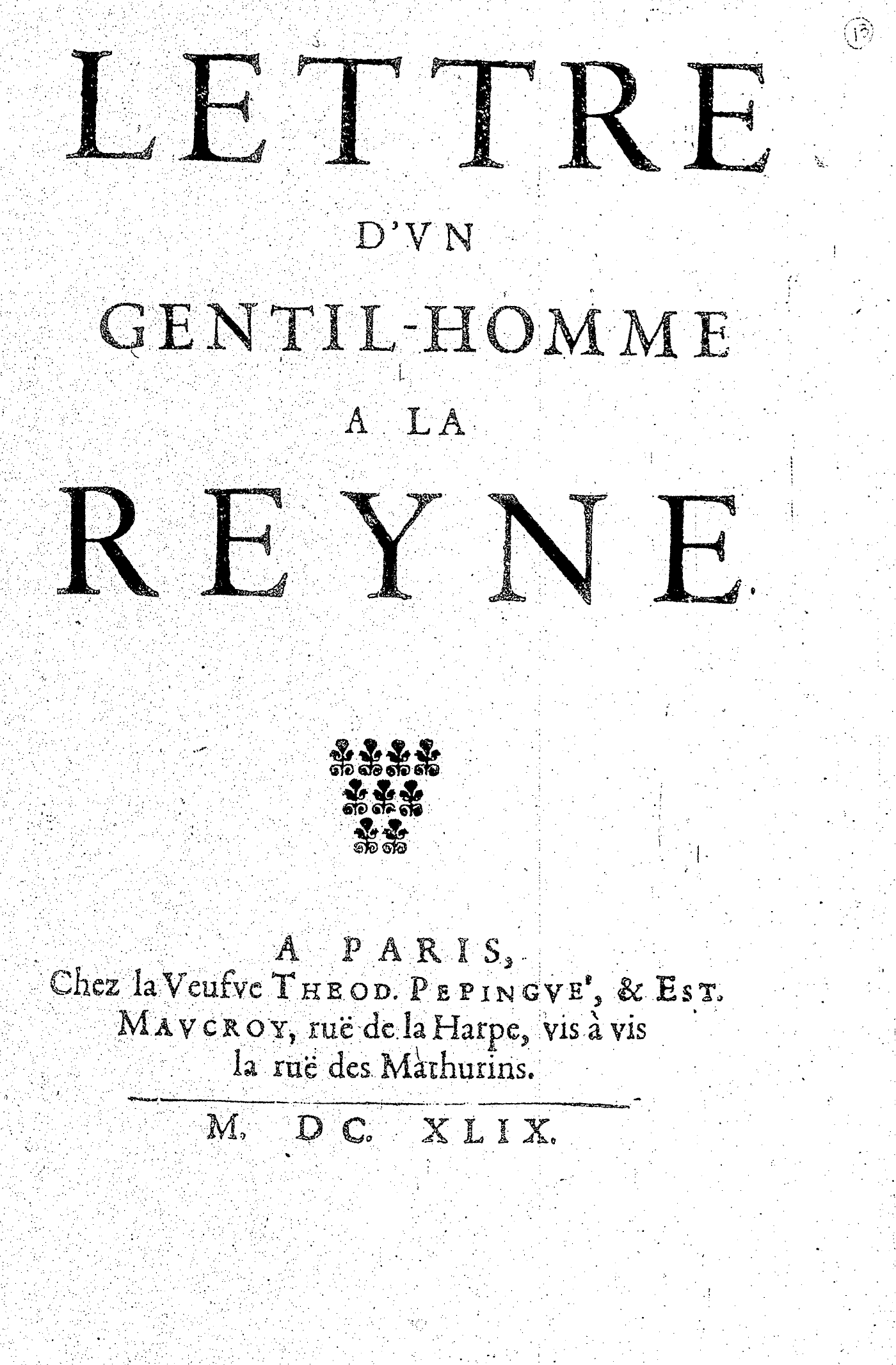 13

LETTRE

D'VN

GENTIL-HOMME

A LA

REYNE.

A PARIS,
Chez la Veufve THEOD. PEPINGVE', & EST. MAVCROY, ruë de la Harpe, vis à vis la ruë des Mathurins.

M. DC. XLIX.